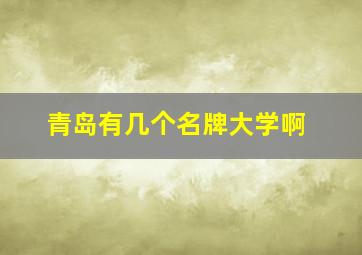 青岛有几个名牌大学啊